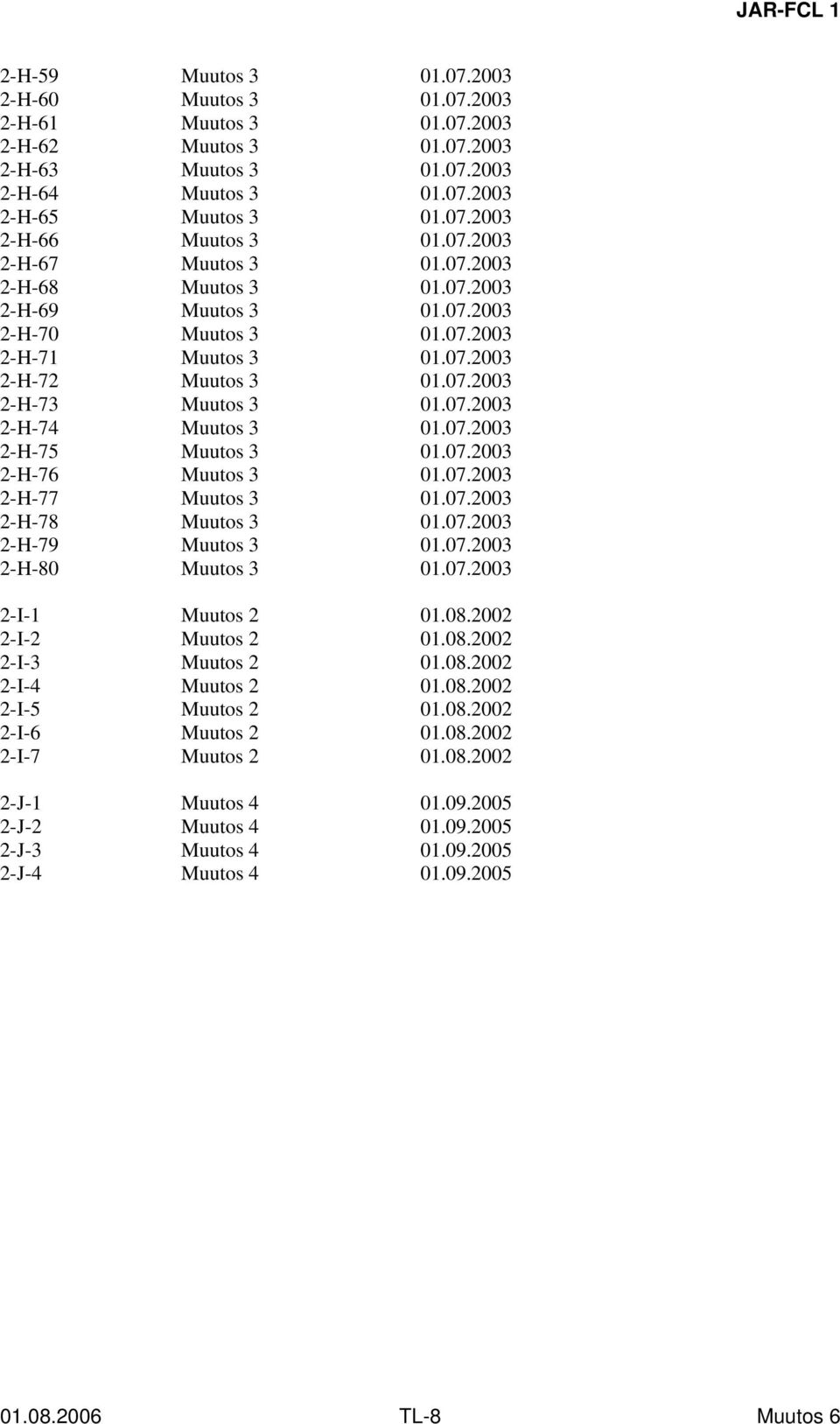 JAR-FCL 1

| | | |
|---|---|---|
| 2-H-59 | Muutos 3 | 01.07.2003 |
| 2-H-60 | Muutos 3 | 01.07.2003 |
| 2-H-61 | Muutos 3 | 01.07.2003 |
| 2-H-62 | Muutos 3 | 01.07.2003 |
| 2-H-63 | Muutos 3 | 01.07.2003 |
| 2-H-64 | Muutos 3 | 01.07.2003 |
| 2-H-65 | Muutos 3 | 01.07.2003 |
| 2-H-66 | Muutos 3 | 01.07.2003 |
| 2-H-67 | Muutos 3 | 01.07.2003 |
| 2-H-68 | Muutos 3 | 01.07.2003 |
| 2-H-69 | Muutos 3 | 01.07.2003 |
| 2-H-70 | Muutos 3 | 01.07.2003 |
| 2-H-71 | Muutos 3 | 01.07.2003 |
| 2-H-72 | Muutos 3 | 01.07.2003 |
| 2-H-73 | Muutos 3 | 01.07.2003 |
| 2-H-74 | Muutos 3 | 01.07.2003 |
| 2-H-75 | Muutos 3 | 01.07.2003 |
| 2-H-76 | Muutos 3 | 01.07.2003 |
| 2-H-77 | Muutos 3 | 01.07.2003 |
| 2-H-78 | Muutos 3 | 01.07.2003 |
| 2-H-79 | Muutos 3 | 01.07.2003 |
| 2-H-80 | Muutos 3 | 01.07.2003 |
| 2-I-1 | Muutos 2 | 01.08.2002 |
| 2-I-2 | Muutos 2 | 01.08.2002 |
| 2-I-3 | Muutos 2 | 01.08.2002 |
| 2-I-4 | Muutos 2 | 01.08.2002 |
| 2-I-5 | Muutos 2 | 01.08.2002 |
| 2-I-6 | Muutos 2 | 01.08.2002 |
| 2-I-7 | Muutos 2 | 01.08.2002 |
| 2-J-1 | Muutos 4 | 01.09.2005 |
| 2-J-2 | Muutos 4 | 01.09.2005 |
| 2-J-3 | Muutos 4 | 01.09.2005 |
| 2-J-4 | Muutos 4 | 01.09.2005 |

01.08.2006 TL-8 Muutos 6